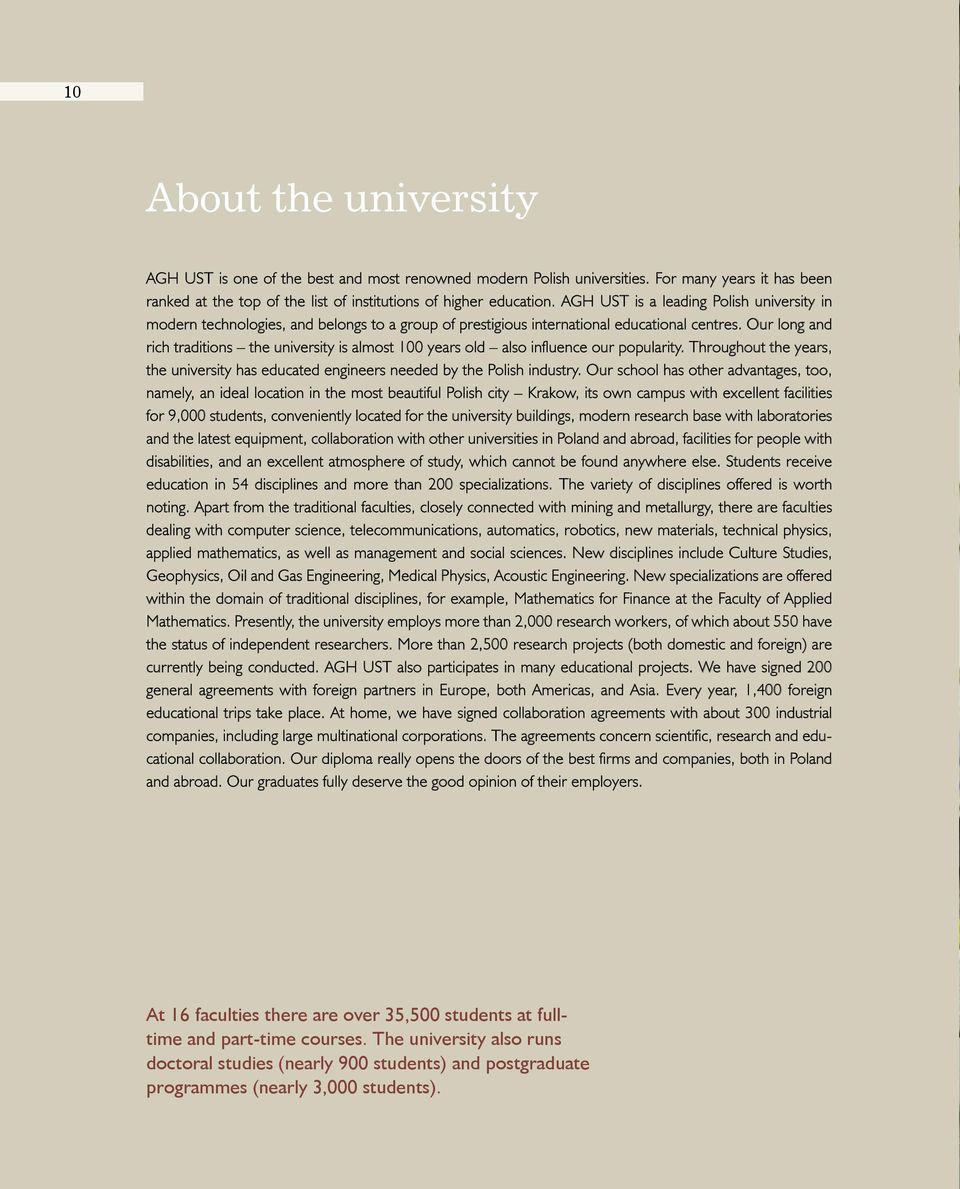 10

About the university

AGH UST is one of the best and most renowned modern Polish universities. For many years it has been ranked at the top of the list of institutions of higher education. AGH UST is a leading Polish university in modern technologies, and belongs to a group of prestigious international educational centres. Our long and rich traditions – the university is almost 100 years old – also influence our popularity. Throughout the years, the university has educated engineers needed by the Polish industry. Our school has other advantages, too, namely, an ideal location in the most beautiful Polish city – Krakow, its own campus with excellent facilities for 9,000 students, conveniently located for the university buildings, modern research base with laboratories and the latest equipment, collaboration with other universities in Poland and abroad, facilities for people with disabilities, and an excellent atmosphere of study, which cannot be found anywhere else. Students receive education in 54 disciplines and more than 200 specializations. The variety of disciplines offered is worth noting. Apart from the traditional faculties, closely connected with mining and metallurgy, there are faculties dealing with computer science, telecommunications, automatics, robotics, new materials, technical physics, applied mathematics, as well as management and social sciences. New disciplines include Culture Studies, Geophysics, Oil and Gas Engineering, Medical Physics, Acoustic Engineering. New specializations are offered within the domain of traditional disciplines, for example, Mathematics for Finance at the Faculty of Applied Mathematics. Presently, the university employs more than 2,000 research workers, of which about 550 have the status of independent researchers. More than 2,500 research projects (both domestic and foreign) are currently being conducted. AGH UST also participates in many educational projects. We have signed 200 general agreements with foreign partners in Europe, both Americas, and Asia. Every year, 1,400 foreign educational trips take place. At home, we have signed collaboration agreements with about 300 industrial companies, including large multinational corporations. The agreements concern scientific, research and educational collaboration. Our diploma really opens the doors of the best firms and companies, both in Poland and abroad. Our graduates fully deserve the good opinion of their employers.

At 16 faculties there are over 35,500 students at full-time and part-time courses. The university also runs doctoral studies (nearly 900 students) and postgraduate programmes (nearly 3,000 students).